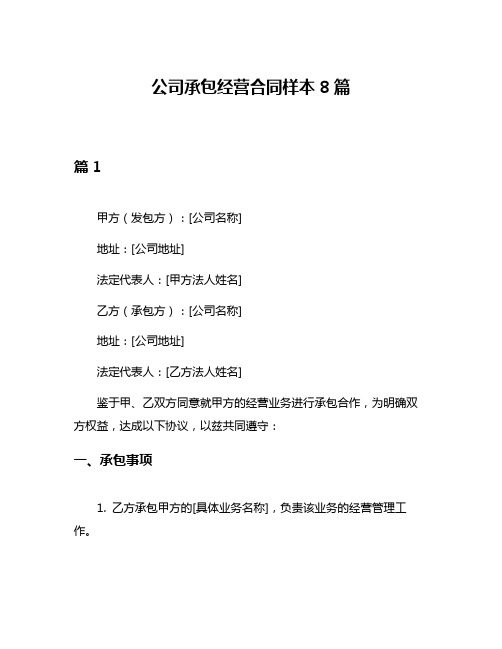 公司承包经营合同样本 8 篇

篇 1

甲方（发包方）：[公司名称]

地址：[公司地址]

法定代表人：[甲方法人姓名]

乙方（承包方）：[公司名称]

地址：[公司地址]

法定代表人：[乙方法人姓名]

鉴于甲、乙双方同意就甲方的经营业务进行承包合作，为明确双方权益，达成以下协议，以兹共同遵守：

一、承包事项

1. 乙方承包甲方的[具体业务名称]，负责该业务的经营管理工作。